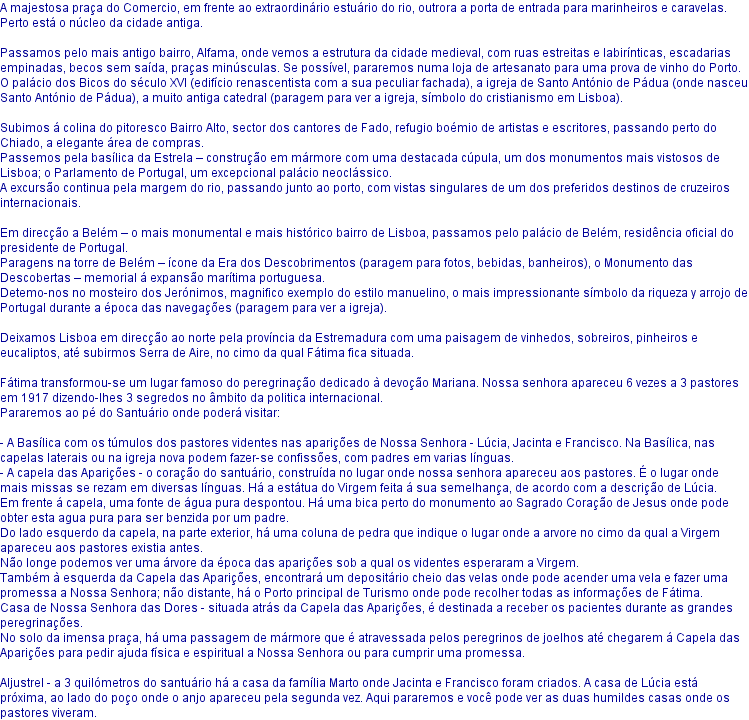 A majestosa praça do Comercio, em frente ao extraordinário estuário do rio, outrora a porta de entrada para marinheiros e caravelas. Perto está o núcleo da cidade antiga.

Passamos pelo mais antigo bairro, Alfama, onde vemos a estrutura da cidade medieval, com ruas estreitas e labirínticas, escadarias empinadas, becos sem saída, praças minúsculas. Se possível, pararemos numa loja de artesanato para uma prova de vinho do Porto. O palácio dos Bicos do século XVI (edifício renascentista com a sua peculiar fachada), a igreja de Santo António de Pádua (onde nasceu Santo António de Pádua), a muito antiga catedral (paragem para ver a igreja, símbolo do cristianismo em Lisboa).

Subimos á colina do pitoresco Bairro Alto, sector dos cantores de Fado, refugio boémio de artistas e escritores, passando perto do Chiado, a elegante área de compras.
Passemos pela basílica da Estrela – construção em mármore com uma destacada cúpula, um dos monumentos mais vistosos de Lisboa; o Parlamento de Portugal, um excepcional palácio neoclássico.
A excursão continua pela margem do rio, passando junto ao porto, com vistas singulares de um dos preferidos destinos de cruzeiros internacionais.

Em direcção a Belém – o mais monumental e mais histórico bairro de Lisboa, passamos pelo palácio de Belém, residência oficial do presidente de Portugal.
Paragens na torre de Belém – ícone da Era dos Descobrimentos (paragem para fotos, bebidas, banheiros), o Monumento das Descobertas – memorial á expansão marítima portuguesa.
Detemo-nos no mosteiro dos Jerónimos, magnifico exemplo do estilo manuelino, o mais impressionante símbolo da riqueza y arrojo de Portugal durante a época das navegações (paragem para ver a igreja).

Deixamos Lisboa em direcção ao norte pela província da Estremadura com uma paisagem de vinhedos, sobreiros, pinheiros e eucaliptos, até subirmos Serra de Aire, no cimo da qual Fátima fica situada.

Fátima transformou-se um lugar famoso do peregrinação dedicado à devoção Mariana. Nossa senhora apareceu 6 vezes a 3 pastores em 1917 dizendo-lhes 3 segredos no âmbito da politica internacional.
Pararemos ao pé do Santuário onde poderá visitar:

- A Basílica com os túmulos dos pastores videntes nas aparições de Nossa Senhora - Lúcia, Jacinta e Francisco. Na Basílica, nas capelas laterais ou na igreja nova podem fazer-se confissões, com padres em varias línguas.
- A capela das Aparições - o coração do santuário, construída no lugar onde nossa senhora apareceu aos pastores. É o lugar onde mais missas se rezam em diversas línguas. Há a estátua do Virgem feita á sua semelhança, de acordo com a descrição de Lúcia.
Em frente á capela, uma fonte de água pura despontou. Há uma bica perto do monumento ao Sagrado Coração de Jesus onde pode obter esta agua pura para ser benzida por um padre.
Do lado esquerdo da capela, na parte exterior, há uma coluna de pedra que indique o lugar onde a arvore no cimo da qual a Virgem apareceu aos pastores existia antes.
Não longe podemos ver uma árvore da época das aparições sob a qual os videntes esperaram a Virgem.
Também à esquerda da Capela das Aparições, encontrará um depositário cheio das velas onde pode acender uma vela e fazer uma promessa a Nossa Senhora; não distante, há o Porto principal de Turismo onde pode recolher todas as informações de Fátima.
Casa de Nossa Senhora das Dores - situada atrás da Capela das Aparições, é destinada a receber os pacientes durante as grandes peregrinações.
No solo da imensa praça, há uma passagem de mármore que é atravessada pelos peregrinos de joelhos até chegarem á Capela das Aparições para pedir ajuda física e espiritual a Nossa Senhora ou para cumprir uma promessa.

Aljustrel - a 3 quilómetros do santuário há a casa da família Marto onde Jacinta e Francisco foram criados. A casa de Lúcia está próxima, ao lado do poço onde o anjo apareceu pela segunda vez. Aqui pararemos e você pode ver as duas humildes casas onde os pastores viveram.